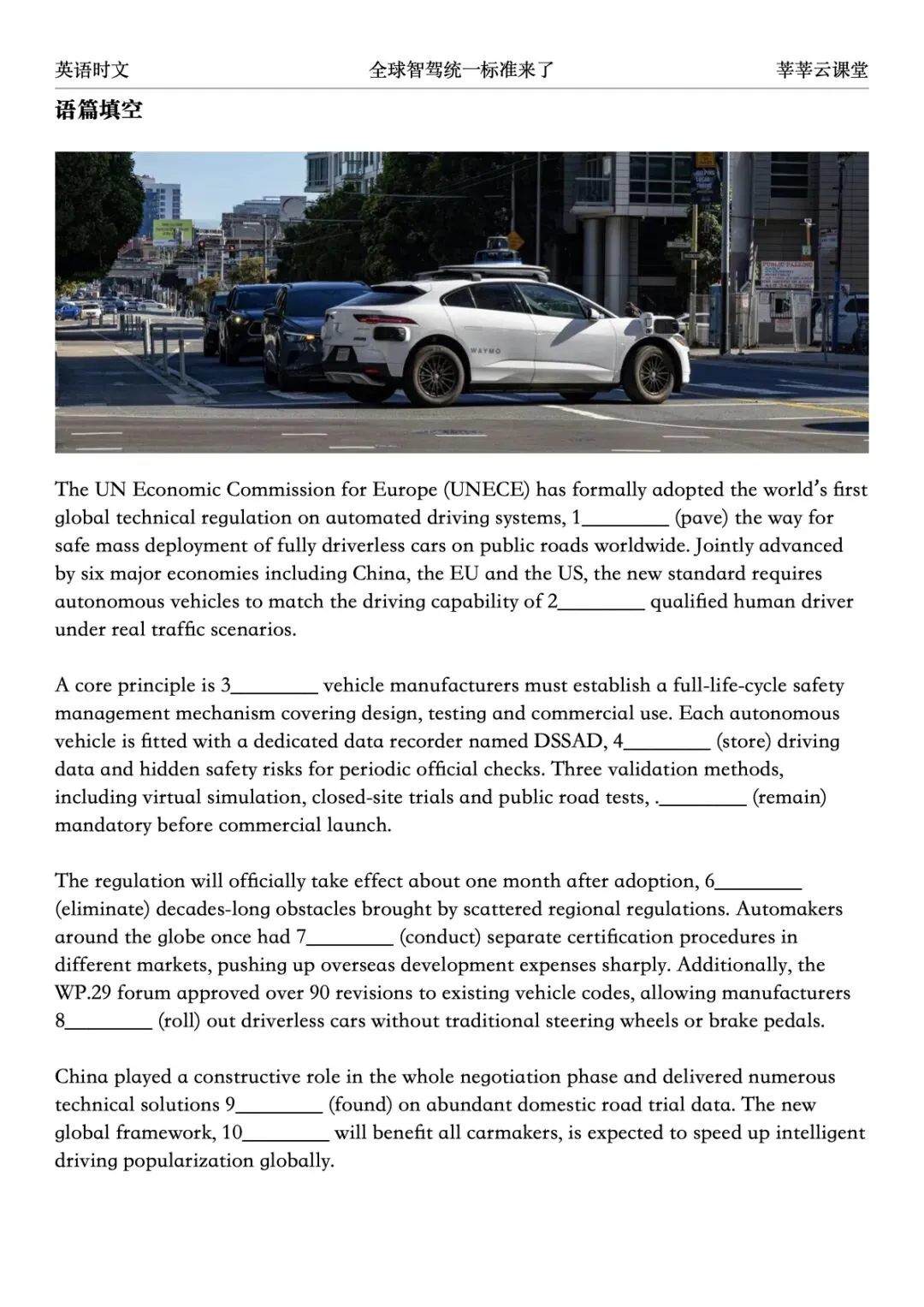 英语时文　　全球智驾统一标准来了　　莘莘云课堂

语篇填空

WAYMO

The UN Economic Commission for Europe (UNECE) has formally adopted the world's first global technical regulation on automated driving systems, 1________ (pave) the way for safe mass deployment of fully driverless cars on public roads worldwide. Jointly advanced by six major economies including China, the EU and the US, the new standard requires autonomous vehicles to match the driving capability of 2________ qualified human driver under real traffic scenarios.

A core principle is 3________ vehicle manufacturers must establish a full-life-cycle safety management mechanism covering design, testing and commercial use. Each autonomous vehicle is fitted with a dedicated data recorder named DSSAD, 4________ (store) driving data and hidden safety risks for periodic official checks. Three validation methods, including virtual simulation, closed-site trials and public road tests, .________ (remain) mandatory before commercial launch.

The regulation will officially take effect about one month after adoption, 6________ (eliminate) decades-long obstacles brought by scattered regional regulations. Automakers around the globe once had 7________ (conduct) separate certification procedures in different markets, pushing up overseas development expenses sharply. Additionally, the WP.29 forum approved over 90 revisions to existing vehicle codes, allowing manufacturers 8________ (roll) out driverless cars without traditional steering wheels or brake pedals.

China played a constructive role in the whole negotiation phase and delivered numerous technical solutions 9________ (found) on abundant domestic road trial data. The new global framework, 10________ will benefit all carmakers, is expected to speed up intelligent driving popularization globally.